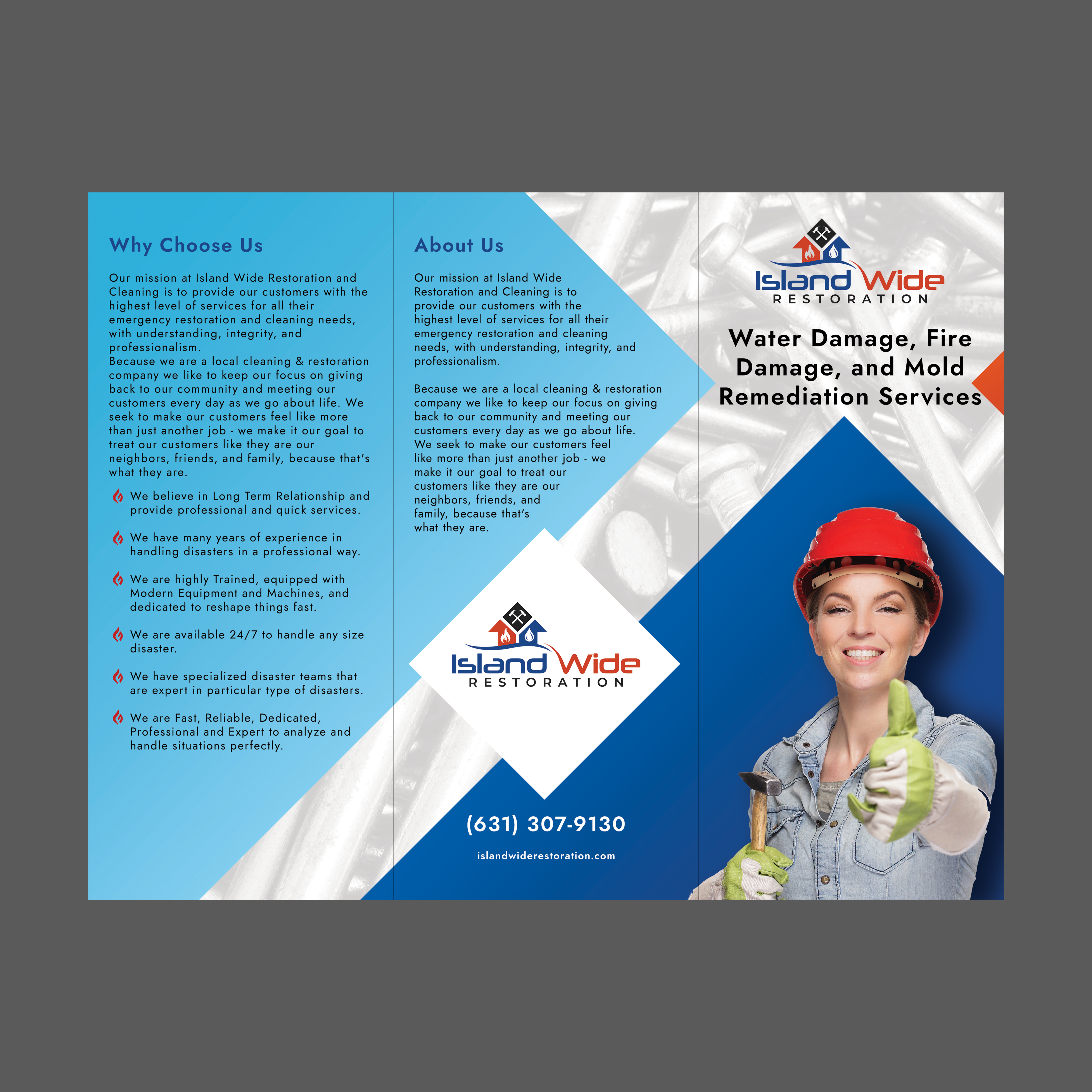 Why Choose Us

Our mission at Island Wide Restoration and Cleaning is to provide our customers with the highest level of services for all their emergency restoration and cleaning needs, with understanding, integrity, and professionalism.
Because we are a local cleaning & restoration company we like to keep our focus on giving back to our community and meeting our customers every day as we go about life. We seek to make our customers feel like more than just another job - we make it our goal to treat our customers like they are our neighbors, friends, and family, because that's what they are.

We believe in Long Term Relationship and provide professional and quick services.

We have many years of experience in handling disasters in a professional way.

We are highly Trained, equipped with Modern Equipment and Machines, and dedicated to reshape things fast.

We are available 24/7 to handle any size disaster.

We have specialized disaster teams that are expert in particular type of disasters.

We are Fast, Reliable, Dedicated, Professional and Expert to analyze and handle situations perfectly.

About Us

Our mission at Island Wide Restoration and Cleaning is to provide our customers with the highest level of services for all their emergency restoration and cleaning needs, with understanding, integrity, and professionalism.

Because we are a local cleaning & restoration company we like to keep our focus on giving back to our community and meeting our customers every day as we go about life. We seek to make our customers feel like more than just another job - we make it our goal to treat our customers like they are our neighbors, friends, and family, because that's what they are.

Island Wide
RESTORATION

(631) 307-9130

islandwiderestoration.com

Island Wide
RESTORATION

Water Damage, Fire Damage, and Mold Remediation Services